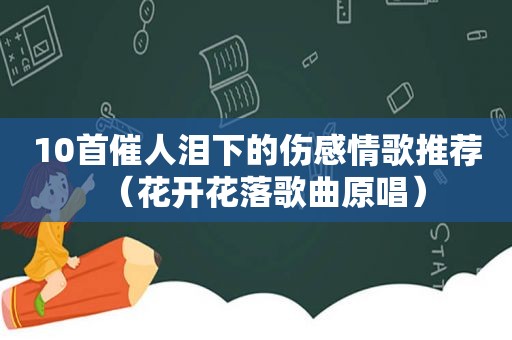 10首催人泪下的伤感情歌推荐（花开花落歌曲原唱）

STAT